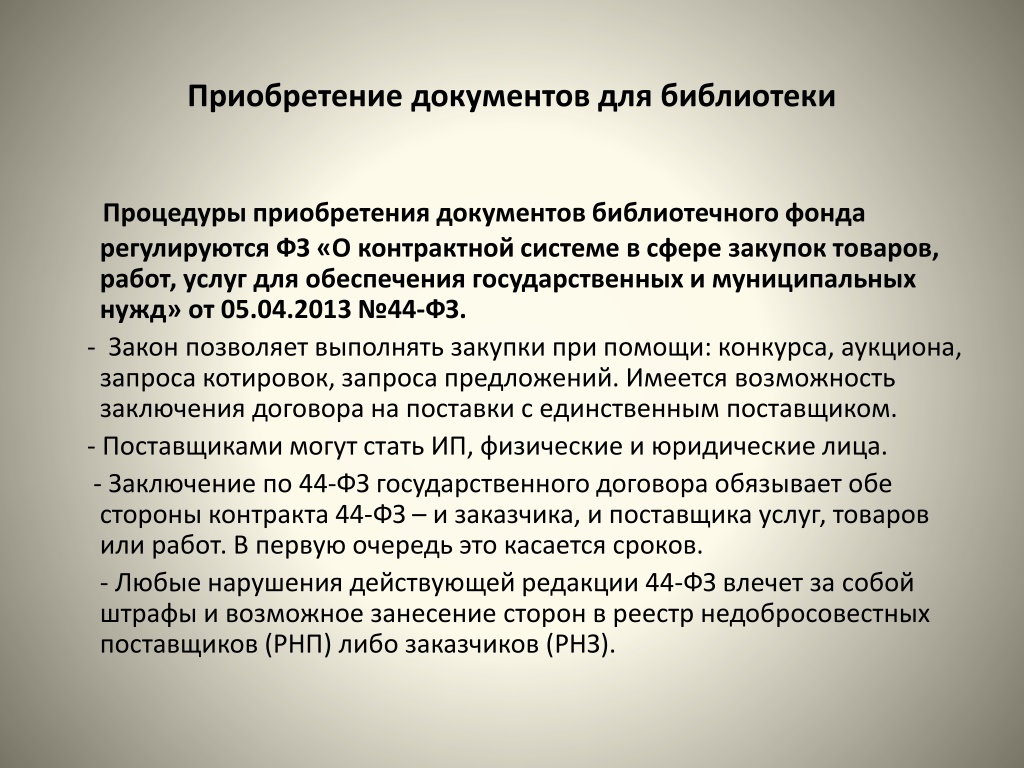 Приобретение документов для библиотеки

Процедуры приобретения документов библиотечного фонда регулируются ФЗ «О контрактной системе в сфере закупок товаров, работ, услуг для обеспечения государственных и муниципальных нужд» от 05.04.2013 №44-ФЗ.

- Закон позволяет выполнять закупки при помощи: конкурса, аукциона, запроса котировок, запроса предложений. Имеется возможность заключения договора на поставки с единственным поставщиком.

- Поставщиками могут стать ИП, физические и юридические лица.

- Заключение по 44-ФЗ государственного договора обязывает обе стороны контракта 44-ФЗ – и заказчика, и поставщика услуг, товаров или работ. В первую очередь это касается сроков.

- Любые нарушения действующей редакции 44-ФЗ влечет за собой штрафы и возможное занесение сторон в реестр недобросовестных поставщиков (РНП) либо заказчиков (РНЗ).